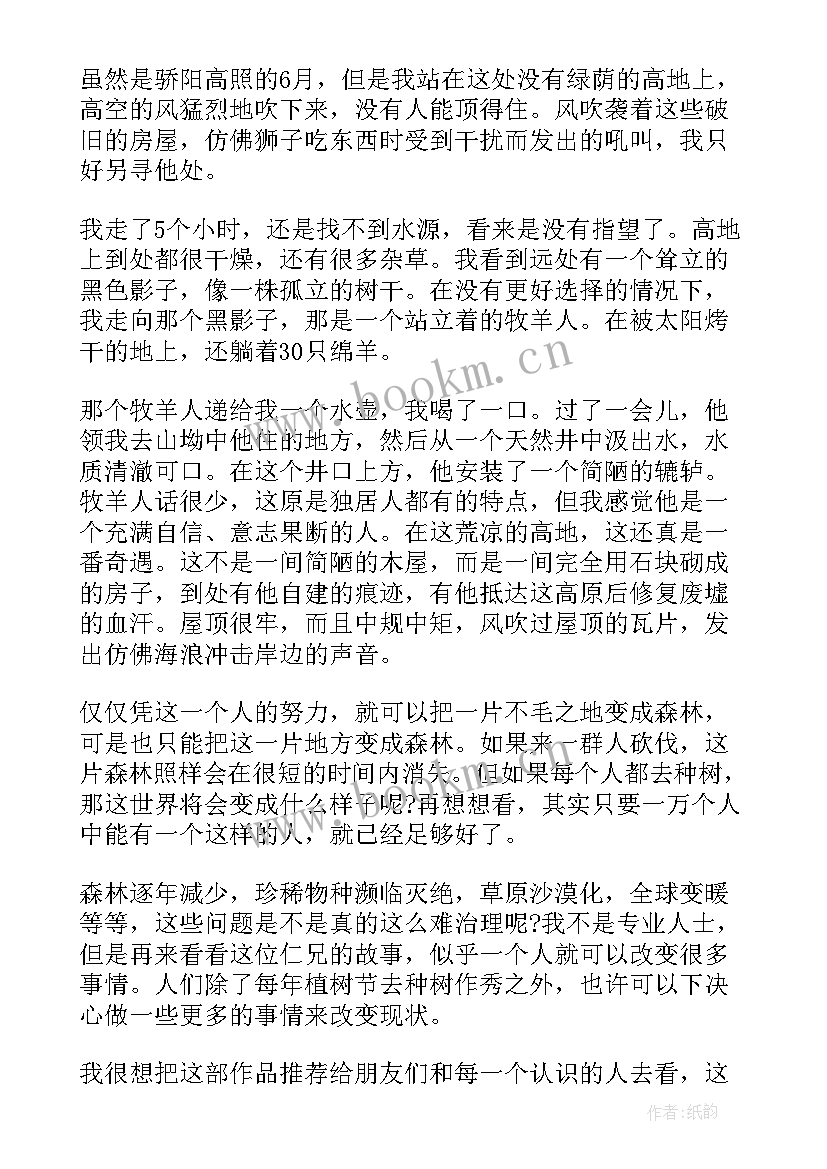 虽然是骄阳高照的6月，但是我站在这处没有绿荫的高地上，高空的风猛烈地吹下来，没有人能顶得住。风吹袭着这些破旧的房屋，仿佛狮子吃东西时受到干扰而发出的吼叫，我只好另寻他处。

我走了5个小时，还是找不到水源，看来是没有指望了。高地上到处都很干燥，还有很多杂草。我看到远处有一个耸立的黑色影子，像一株孤立的树干。在没有更好选择的情况下，我走向那个黑影子，那是一个站立着的牧羊人。在被太阳烤干的地上，还躺着30只绵羊。

那个牧羊人递给我一个水壶，我喝了一口。过了一会儿，他领我去山坳中他住的地方，然后从一个天然井中汲出水，水质清澈可口。在这个井口上方，他安装了一个简陋的辘轳。牧羊人话很少，这原是独居人都有的特点，但我感觉他是一个充满自信、意志果断的人。在这荒凉的高地，这还真是一番奇遇。这不是一间简陋的木屋，而是一间完全用石块砌成的房子，到处有他自建的痕迹，有他抵达这高原后修复废墟的血汗。屋顶很牢，而且中规中矩，风吹过屋顶的瓦片，发出仿佛海浪冲击岸边的声音。

仅仅凭这一个人的努力，就可以把一片不毛之地变成森林，可是也只能把这一片地方变成森林。如果来一群人砍伐，这片森林照样会在很短的时间内消失。但如果每个人都去种树，那这世界将会变成什么样子呢?再想想看，其实只要一万个人中能有一个这样的人，就已经足够好了。

森林逐年减少，珍稀物种濒临灭绝，草原沙漠化，全球变暖等等，这些问题是不是真的这么难治理呢?我不是专业人士，但是再来看看这位仁兄的故事，似乎一个人就可以改变很多事情。人们除了每年植树节去种树作秀之外，也许可以下决心做一些更多的事情来改变现状。

我很想把这部作品推荐给朋友们和每一个认识的人去看，这

www.bookm.cn

作者:纸韵